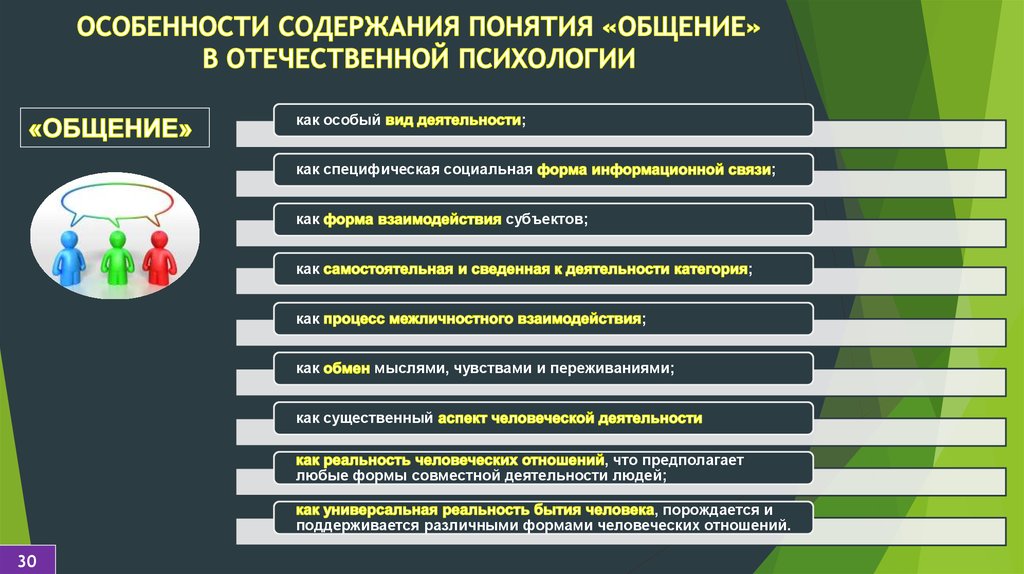 ОСОБЕННОСТИ СОДЕРЖАНИЯ ПОНЯТИЯ «ОБЩЕНИЕ» В ОТЕЧЕСТВЕННОЙ ПСИХОЛОГИИ

«ОБЩЕНИЕ»

как особый вид деятельности;

как специфическая социальная форма информационной связи;

как форма взаимодействия субъектов;

как самостоятельная и сведенная к деятельности категория;

как процесс межличностного взаимодействия;

как обмен мыслями, чувствами и переживаниями;

как существенный аспект человеческой деятельности

как реальность человеческих отношений, что предполагает любые формы совместной деятельности людей;

как универсальная реальность бытия человека, порождается и поддерживается различными формами человеческих отношений.

30